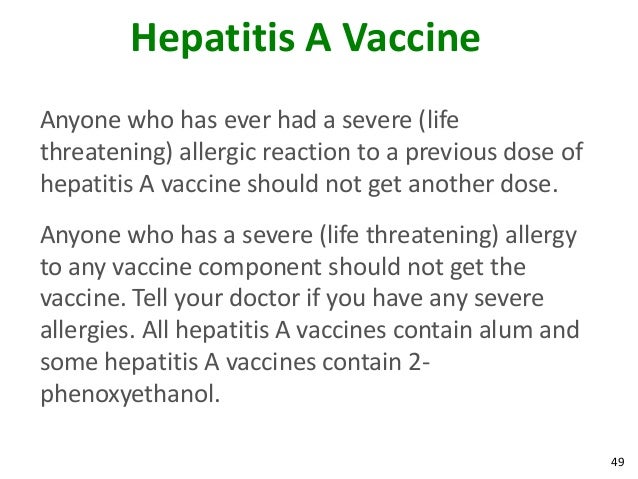 Hepatitis A Vaccine

Anyone who has ever had a severe (life threatening) allergic reaction to a previous dose of hepatitis A vaccine should not get another dose.

Anyone who has a severe (life threatening) allergy to any vaccine component should not get the vaccine. Tell your doctor if you have any severe allergies. All hepatitis A vaccines contain alum and some hepatitis A vaccines contain 2-phenoxyethanol.

49